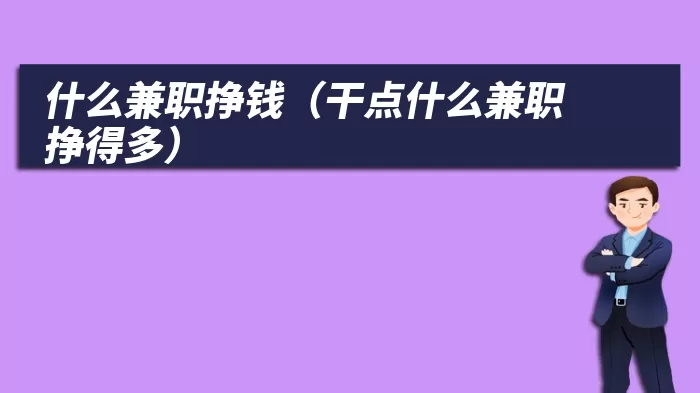 什么兼职挣钱（干点什么兼职挣得多）